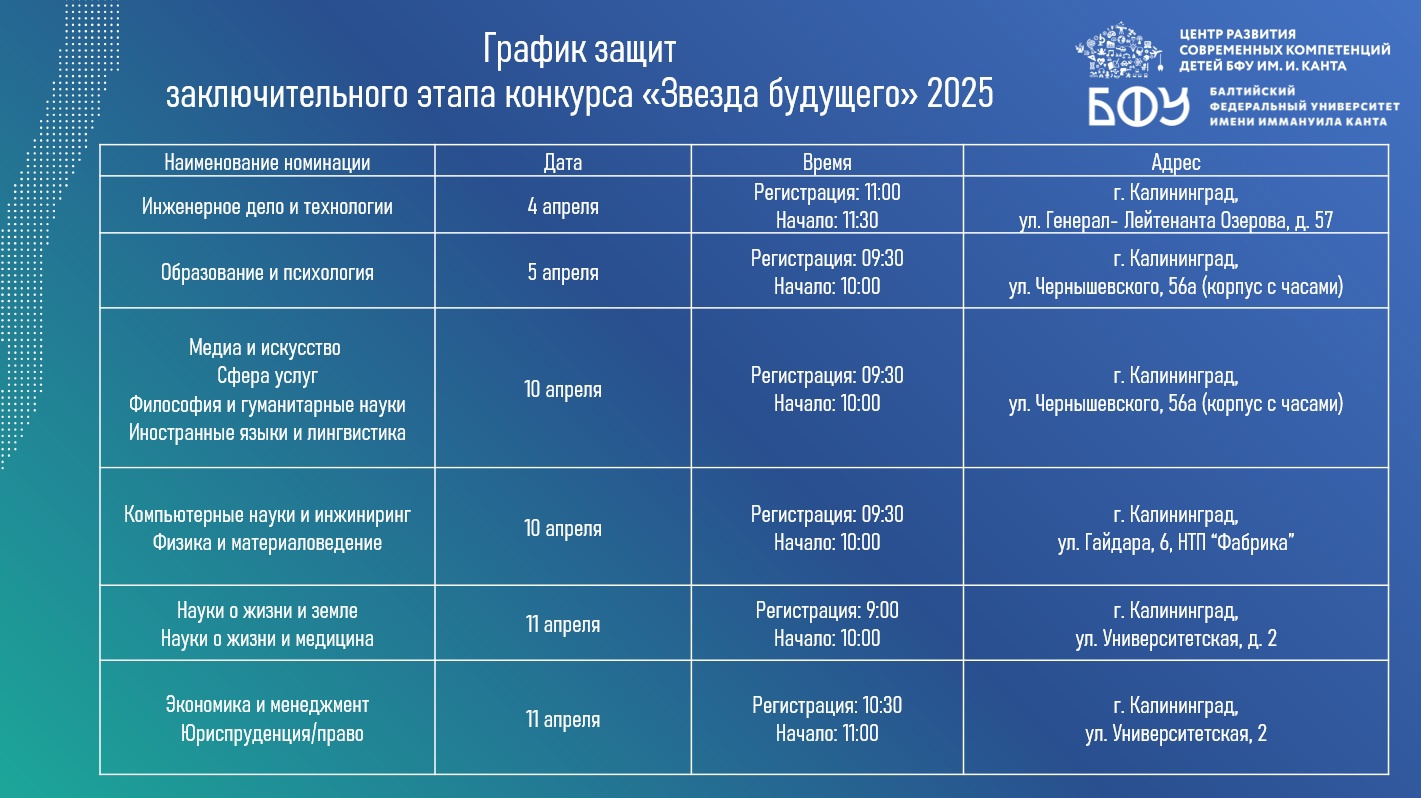 График защит
заключительного этапа конкурса «Звезда будущего» 2025

ЦЕНТР РАЗВИТИЯ СОВРЕМЕННЫХ КОМПЕТЕНЦИЙ ДЕТЕЙ БФУ ИМ. И. КАНТА

БФУ БАЛТИЙСКИЙ ФЕДЕРАЛЬНЫЙ УНИВЕРСИТЕТ ИМЕНИ ИММАНУИЛА КАНТА

| Наименование номинации | Дата | Время | Адрес |
|---|---|---|---|
| Инженерное дело и технологии | 4 апреля | Регистрация: 11:00 Начало: 11:30 | г. Калининград, ул. Генерал- Лейтенанта Озерова, д. 57 |
| Образование и психология | 5 апреля | Регистрация: 09:30 Начало: 10:00 | г. Калининград, ул. Чернышевского, 56а (корпус с часами) |
| Медиа и искусство Сфера услуг Философия и гуманитарные науки Иностранные языки и лингвистика | 10 апреля | Регистрация: 09:30 Начало: 10:00 | г. Калининград, ул. Чернышевского, 56а (корпус с часами) |
| Компьютерные науки и инжиниринг Физика и материаловедение | 10 апреля | Регистрация: 09:30 Начало: 10:00 | г. Калининград, ул. Гайдара, 6, НТП “Фабрика” |
| Науки о жизни и земле Науки о жизни и медицина | 11 апреля | Регистрация: 9:00 Начало: 10:00 | г. Калининград, ул. Университетская, д. 2 |
| Экономика и менеджмент Юриспруденция/право | 11 апреля | Регистрация: 10:30 Начало: 11:00 | г. Калининград, ул. Университетская, 2 |